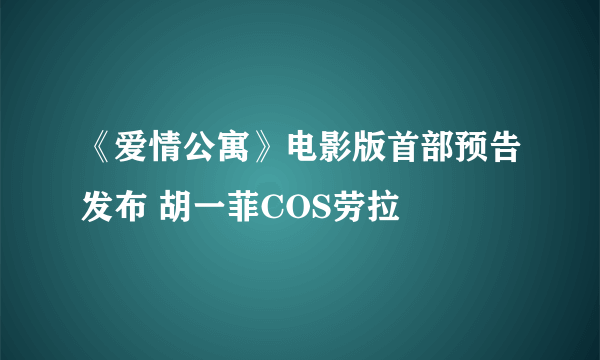 《爱情公寓》电影版首部预告发布 胡一菲COS劳拉